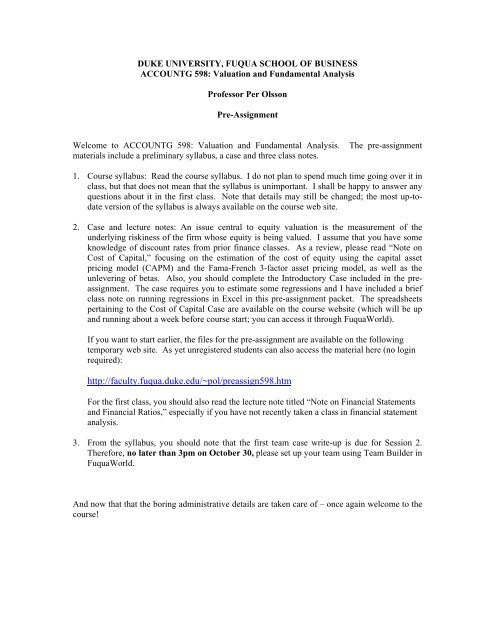 DUKE UNIVERSITY, FUQUA SCHOOL OF BUSINESS
ACCOUNTG 598: Valuation and Fundamental Analysis

Professor Per Olsson

Pre-Assignment

Welcome to ACCOUNTG 598: Valuation and Fundamental Analysis. The pre-assignment materials include a preliminary syllabus, a case and three class notes.

1. Course syllabus: Read the course syllabus. I do not plan to spend much time going over it in class, but that does not mean that the syllabus is unimportant. I shall be happy to answer any questions about it in the first class. Note that details may still be changed; the most up-to-date version of the syllabus is always available on the course web site.

2. Case and lecture notes: An issue central to equity valuation is the measurement of the underlying riskiness of the firm whose equity is being valued. I assume that you have some knowledge of discount rates from prior finance classes. As a review, please read "Note on Cost of Capital," focusing on the estimation of the cost of equity using the capital asset pricing model (CAPM) and the Fama-French 3-factor asset pricing model, as well as the unlevering of betas. Also, you should complete the Introductory Case included in the pre-assignment. The case requires you to estimate some regressions and I have included a brief class note on running regressions in Excel in this pre-assignment packet. The spreadsheets pertaining to the Cost of Capital Case are available on the course website (which will be up and running about a week before course start; you can access it through FuquaWorld).

If you want to start earlier, the files for the pre-assignment are available on the following temporary web site. As yet unregistered students can also access the material here (no login required):

http://faculty.fuqua.duke.edu/~pol/preassign598.htm

For the first class, you should also read the lecture note titled "Note on Financial Statements and Financial Ratios," especially if you have not recently taken a class in financial statement analysis.

3. From the syllabus, you should note that the first team case write-up is due for Session 2. Therefore, no later than 3pm on October 30, please set up your team using Team Builder in FuquaWorld.

And now that that the boring administrative details are taken care of – once again welcome to the course!